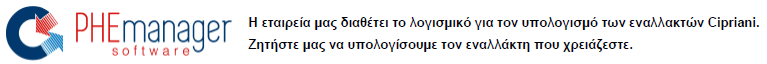 PHEmanager
software

Η εταιρεία μας διαθέτει το λογισμικό για τον υπολογισμό των εναλλακτών Cipriani.
Ζητήστε μας να υπολογίσουμε τον εναλλάκτη που χρειάζεστε.